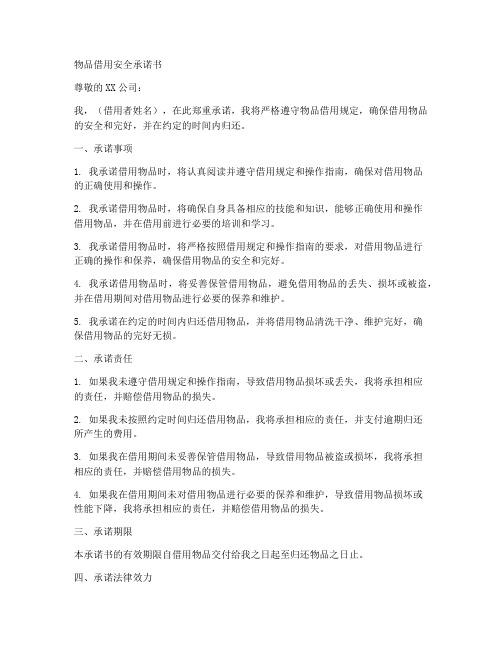 物品借用安全承诺书

尊敬的XX公司：

我，（借用者姓名），在此郑重承诺，我将严格遵守物品借用规定，确保借用物品的安全和完好，并在约定的时间内归还。

一、承诺事项

1. 我承诺借用物品时，将认真阅读并遵守借用规定和操作指南，确保对借用物品的正确使用和操作。

2. 我承诺借用物品时，将确保自身具备相应的技能和知识，能够正确使用和操作借用物品，并在借用前进行必要的培训和学习。

3. 我承诺借用物品时，将严格按照借用规定和操作指南的要求，对借用物品进行正确的操作和保养，确保借用物品的安全和完好。

4. 我承诺借用物品时，将妥善保管借用物品，避免借用物品的丢失、损坏或被盗，并在借用期间对借用物品进行必要的保养和维护。

5. 我承诺在约定的时间内归还借用物品，并将借用物品清洗干净、维护完好，确保借用物品的完好无损。

二、承诺责任

1. 如果我未遵守借用规定和操作指南，导致借用物品损坏或丢失，我将承担相应的责任，并赔偿借用物品的损失。

2. 如果我未按照约定时间归还借用物品，我将承担相应的责任，并支付逾期归还所产生的费用。

3. 如果我在借用期间未妥善保管借用物品，导致借用物品被盗或损坏，我将承担相应的责任，并赔偿借用物品的损失。

4. 如果我在借用期间未对借用物品进行必要的保养和维护，导致借用物品损坏或性能下降，我将承担相应的责任，并赔偿借用物品的损失。

三、承诺期限

本承诺书的有效期限自借用物品交付给我之日起至归还物品之日止。

四、承诺法律效力